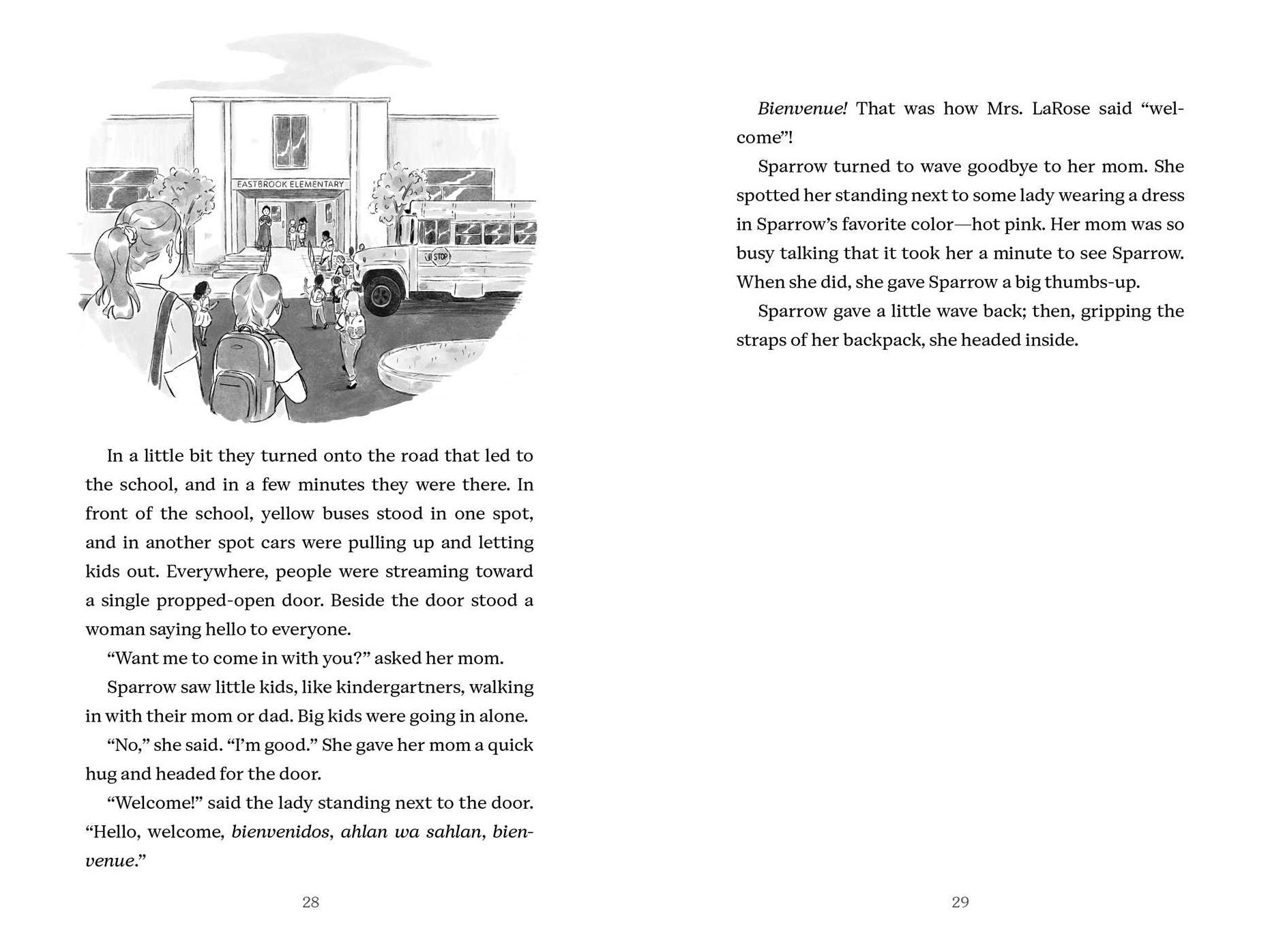 EASTBROOK ELEMENTARY

STOP

In a little bit they turned onto the road that led to the school, and in a few minutes they were there. In front of the school, yellow buses stood in one spot, and in another spot cars were pulling up and letting kids out. Everywhere, people were streaming toward a single propped-open door. Beside the door stood a woman saying hello to everyone.

"Want me to come in with you?" asked her mom.

Sparrow saw little kids, like kindergartners, walking in with their mom or dad. Big kids were going in alone.

"No," she said. "I'm good." She gave her mom a quick hug and headed for the door.

"Welcome!" said the lady standing next to the door. "Hello, welcome, bienvenidos, ahlan wa sahlan, bienvenue."

28

Bienvenue! That was how Mrs. LaRose said "welcome"!

Sparrow turned to wave goodbye to her mom. She spotted her standing next to some lady wearing a dress in Sparrow's favorite color—hot pink. Her mom was so busy talking that it took her a minute to see Sparrow. When she did, she gave Sparrow a big thumbs-up.

Sparrow gave a little wave back; then, gripping the straps of her backpack, she headed inside.

29